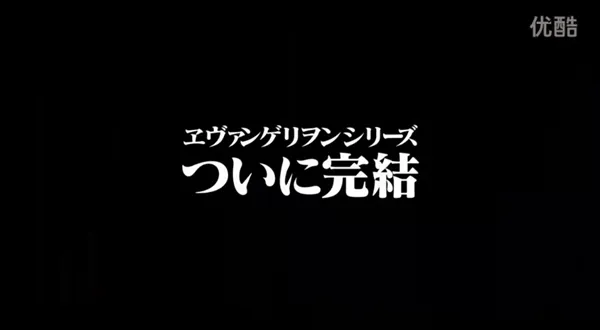 优酷

ヱヴァンゲリヲンシリーズ
ついに完結